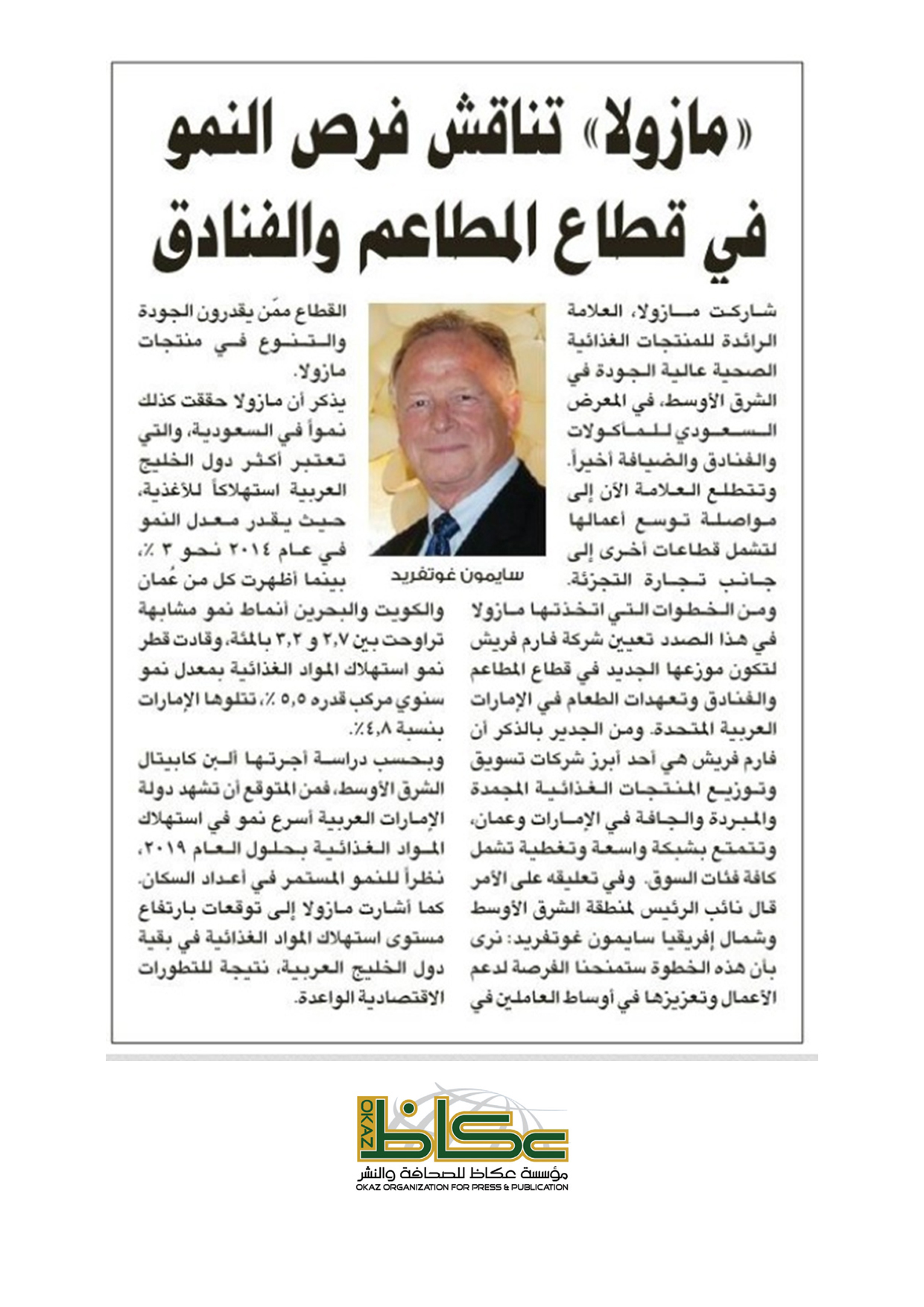 «مازولا» تناقش فرص النمو في قطاع المطاعم والفنادق

شاركت مازولا، العلامة الرائدة للمنتجات الغذائية الصحية عالية الجودة في الشرق الأوسط، في المعرض السعودي للمأكولات والفنادق والضيافة أخيراً. وتتطلع العلامة الآن إلى مواصلة توسع أعمالها لتشمل قطاعات أخرى إلى جانب تجارة التجزئة.

ومن الخطوات التي اتخذتها مازولا في هذا الصدد تعيين شركة فارم فريش لتكون موزعها الجديد في قطاع المطاعم والفنادق وتعهدات الطعام في الإمارات العربية المتحدة. ومن الجدير بالذكر أن فارم فريش هي أحد أبرز شركات تسويق وتوزيع المنتجات الغذائية المجمدة والمبردة والجافة في الإمارات وعمان، وتتمتع بشبكة واسعة وتغطية تشمل كافة فئات السوق. وفي تعليقه على الأمر قال نائب الرئيس لمنطقة الشرق الأوسط وشمال إفريقيا سايمون غوتفريد: نرى بأن هذه الخطوة ستمنحنا الفرصة لدعم الأعمال وتعزيزها في أوساط العاملين في

سايمون غوتفريد

القطاع ممّن يقدرون الجودة والتنوع في منتجات مازولا.

يذكر أن مازولا حققت كذلك نمواً في السعودية، والتي تعتبر أكثر دول الخليج العربية استهلاكاً للأغذية، حيث يقدر معدل النمو في عام ٢٠١٤ نحو ٣ ٪، بينما أظهرت كل من عُمان والكويت والبحرين أنماط نمو مشابهة تراوحت بين ٢,٧ و ٣,٢ بالمئة، وقادت قطر نمو استهلاك المواد الغذائية بمعدل نمو سنوي مركب قدره ٥,٥ ٪، تتلوها الإمارات بنسبة ٤,٨٪.

وبحسب دراسة أجرتها ألبن كابيتال الشرق الأوسط، فمن المتوقع أن تشهد دولة الإمارات العربية أسرع نمو في استهلاك المواد الغذائية بحلول العام ٢٠١٩، نظراً للنمو المستمر في أعداد السكان. كما أشارت مازولا إلى توقعات بارتفاع مستوى استهلاك المواد الغذائية في بقية دول الخليج العربية، نتيجة للتطورات الاقتصادية الواعدة.

OKAZ عكاظ
مؤسسة عكاظ للصحافة والنشر
OKAZ ORGANIZATION FOR PRESS & PUBLICATION